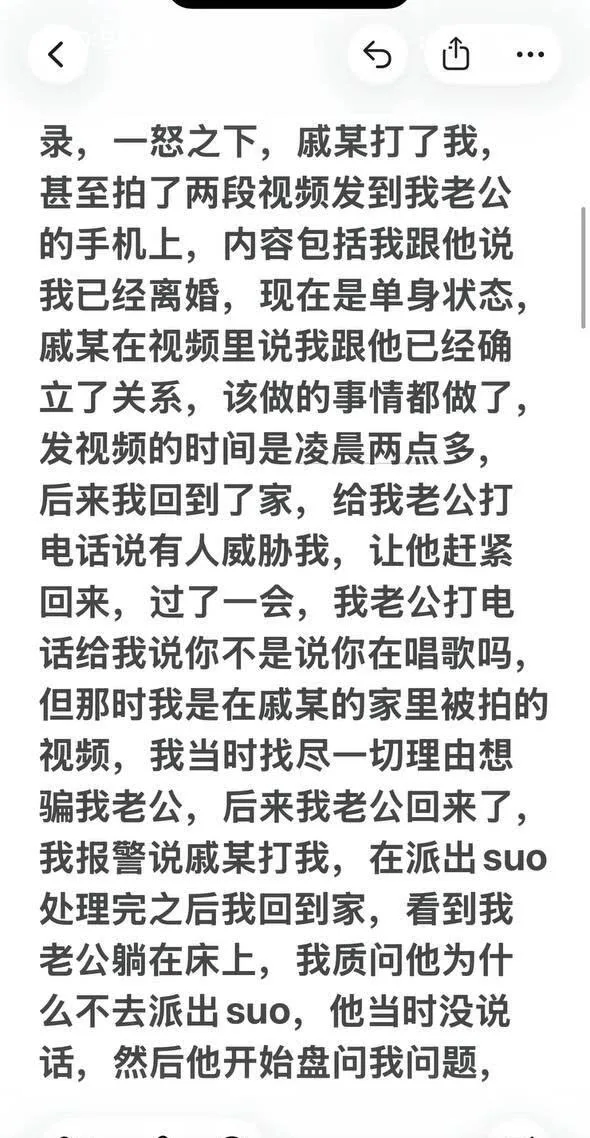 录，一怒之下，戚某打了我，甚至拍了两段视频发到我老公的手机上，内容包括我跟他说我已经离婚，现在是单身状态，戚某在视频里说我跟他已经确立了关系，该做的事情都做了，发视频的时间是凌晨两点多，后来我回到了家，给我老公打电话说有人威胁我，让他赶紧回来，过了一会，我老公打电话给我说你不是说你在唱歌吗，但那时我是在戚某的家里被拍的视频，我当时找尽一切理由想骗我老公，后来我老公回来了，我报警说戚某打我，在派出suo处理完之后我回到家，看到我老公躺在床上，我质问他为什么不去派出suo，他当时没说话，然后他开始盘问我问题，